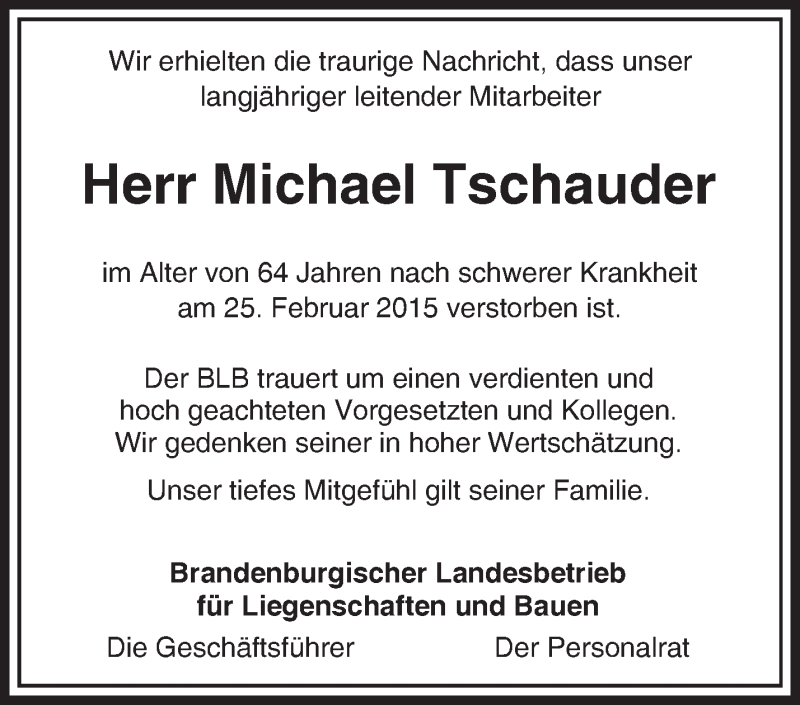 Wir erhielten die traurige Nachricht, dass unser langjähriger leitender Mitarbeiter

Herr Michael Tschauder

im Alter von 64 Jahren nach schwerer Krankheit am 25. Februar 2015 verstorben ist.

Der BLB trauert um einen verdienten und hoch geachteten Vorgesetzten und Kollegen. Wir gedenken seiner in hoher Wertschätzung.

Unser tiefes Mitgefühl gilt seiner Familie.

Brandenburgischer Landesbetrieb
für Liegenschaften und Bauen

Die Geschäftsführer Der Personalrat